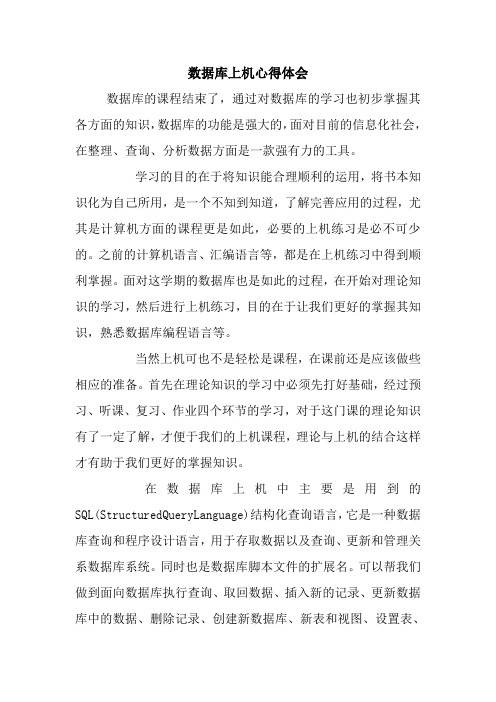 数据库上机心得体会

数据库的课程结束了，通过对数据库的学习也初步掌握其各方面的知识，数据库的功能是强大的，面对目前的信息化社会，在整理、查询、分析数据方面是一款强有力的工具。

学习的目的在于将知识能合理顺利的运用，将书本知识化为自己所用，是一个不知到知道，了解完善应用的过程，尤其是计算机方面的课程更是如此，必要的上机练习是必不可少的。之前的计算机语言、汇编语言等，都是在上机练习中得到顺利掌握。面对这学期的数据库也是如此的过程，在开始对理论知识的学习，然后进行上机练习，目的在于让我们更好的掌握其知识，熟悉数据库编程语言等。

当然上机可也不是轻松是课程，在课前还是应该做些相应的准备。首先在理论知识的学习中必须先打好基础，经过预习、听课、复习、作业四个环节的学习，对于这门课的理论知识有了一定了解，才便于我们的上机课程，理论与上机的结合这样才有助于我们更好的掌握知识。

在数据库上机中主要是用到的SQL(StructuredQueryLanguage)结构化查询语言，它是一种数据库查询和程序设计语言，用于存取数据以及查询、更新和管理关系数据库系统。同时也是数据库脚本文件的扩展名。可以帮我们做到面向数据库执行查询、取回数据、插入新的记录、更新数据库中的数据、删除记录、创建新数据库、新表和视图、设置表、